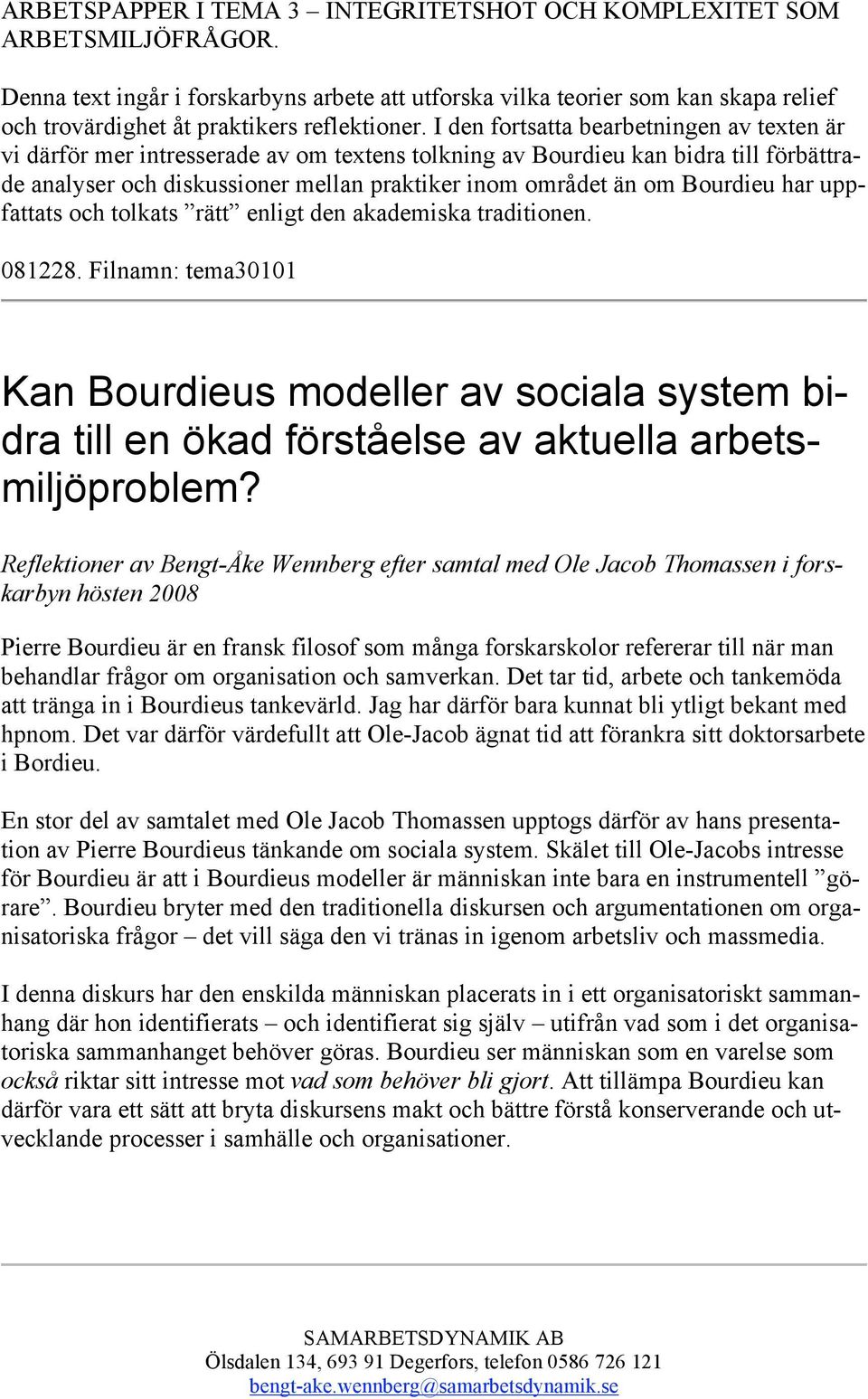 ARBETSPAPPER I TEMA 3 – INTEGRITETSHOT OCH KOMPLEXITET SOM ARBETSMILJÖFRÅGOR.

Denna text ingår i forskarbyns arbete att utforska vilka teorier som kan skapa relief och trovärdighet åt praktikers reflektioner. I den fortsatta bearbetningen av texten är vi därför mer intresserade av om textens tolkning av Bourdieu kan bidra till förbättrade analyser och diskussioner mellan praktiker inom området än om Bourdieu har uppfattats och tolkats ”rätt” enligt den akademiska traditionen.

081228. Filnamn: tema30101

Kan Bourdieus modeller av sociala system bidra till en ökad förståelse av aktuella arbetsmiljöproblem?

Reflektioner av Bengt-Åke Wennberg efter samtal med Ole Jacob Thomassen i forskarbyn hösten 2008

Pierre Bourdieu är en fransk filosof som många forskarskolor refererar till när man behandlar frågor om organisation och samverkan. Det tar tid, arbete och tankemöda att tränga in i Bourdieus tankevärld. Jag har därför bara kunnat bli ytligt bekant med hpnom. Det var därför värdefullt att Ole-Jacob ägnat tid att förankra sitt doktorsarbete i Bordieu.

En stor del av samtalet med Ole Jacob Thomassen upptogs därför av hans presentation av Pierre Bourdieus tänkande om sociala system. Skälet till Ole-Jacobs intresse för Bourdieu är att i Bourdieus modeller är människan inte bara en instrumentell ”görare”. Bourdieu bryter med den traditionella diskursen och argumentationen om organisatoriska frågor – det vill säga den vi tränas in igenom arbetsliv och massmedia.

I denna diskurs har den enskilda människan placerats in i ett organisatoriskt sammanhang där hon identifierats – och identifierat sig själv – utifrån vad som i det organisatoriska sammanhanget behöver göras. Bourdieu ser människan som en varelse som också riktar sitt intresse mot vad som behöver bli gjort. Att tillämpa Bourdieu kan därför vara ett sätt att bryta diskursens makt och bättre förstå konserverande och utvecklande processer i samhälle och organisationer.

SAMARBETSDYNAMIK AB
Ölsdalen 134, 693 91 Degerfors, telefon 0586 726 121
bengt-ake.wennberg@samarbetsdynamik.se